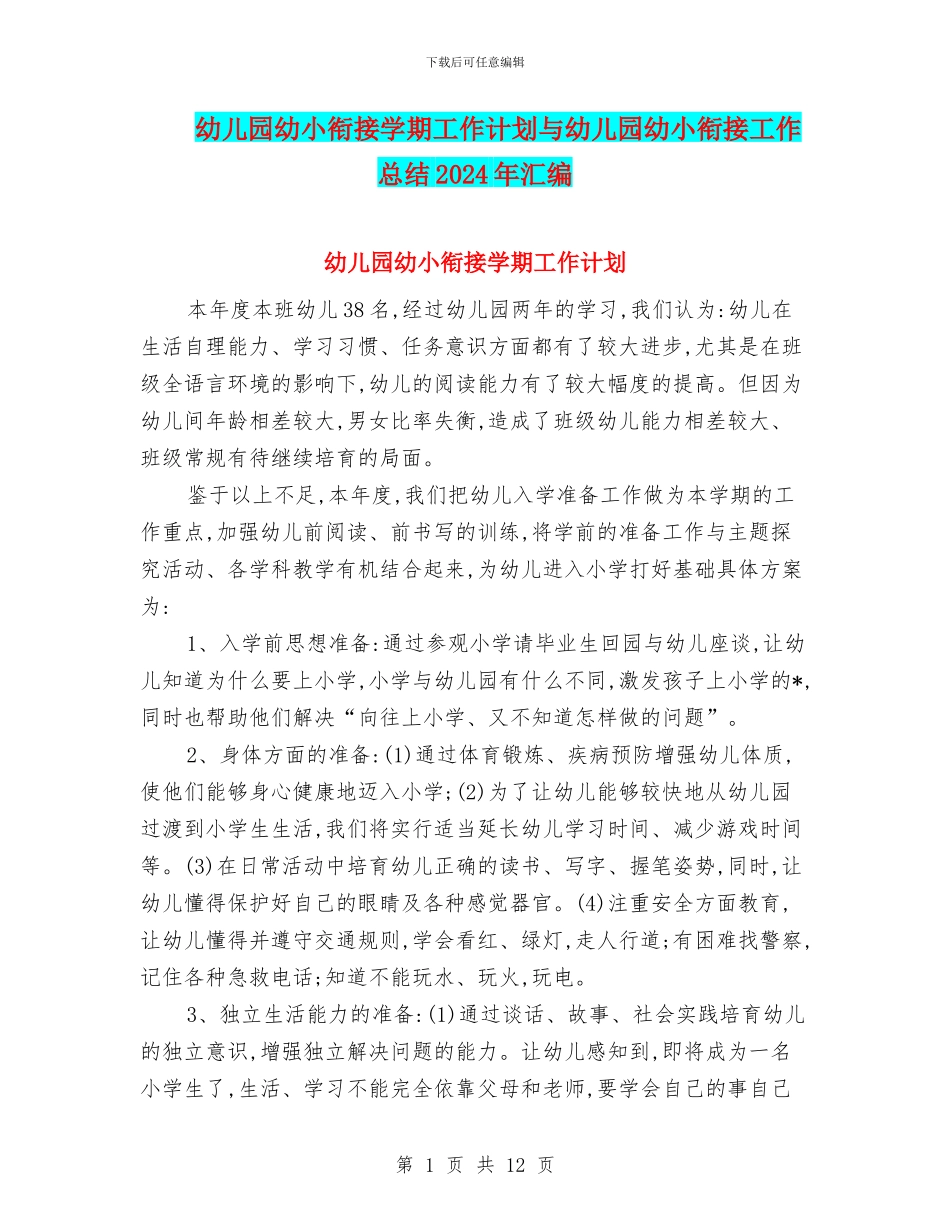 下载后可任意编辑

幼儿园幼小衔接学期工作计划与幼儿园幼小衔接工作总结2024年汇编

幼儿园幼小衔接学期工作计划

本年度本班幼儿38名,经过幼儿园两年的学习,我们认为:幼儿在生活自理能力、学习习惯、任务意识方面都有了较大进步,尤其是在班级全语言环境的影响下,幼儿的阅读能力有了较大幅度的提高。但因为幼儿间年龄相差较大,男女比率失衡,造成了班级幼儿能力相差较大、班级常规有待继续培育的局面。

鉴于以上不足,本年度,我们把幼儿入学准备工作做为本学期的工作重点,加强幼儿前阅读、前书写的训练,将学前的准备工作与主题探究活动、各学科教学有机结合起来,为幼儿进入小学打好基础具体方案为:

1、入学前思想准备:通过参观小学请毕业生回园与幼儿座谈,让幼儿知道为什么要上小学,小学与幼儿园有什么不同,激发孩子上小学的*,同时也帮助他们解决“向往上小学、又不知道怎样做的问题”。

2、身体方面的准备:(1)通过体育锻炼、疾病预防增强幼儿体质,使他们能够身心健康地迈入小学;(2)为了让幼儿能够较快地从幼儿园过渡到小学生生活,我们将实行适当延长幼儿学习时间、减少游戏时间等。(3)在日常活动中培育幼儿正确的读书、写字、握笔姿势,同时,让幼儿懂得保护好自己的眼睛及各种感觉器官。(4)注重安全方面教育,让幼儿懂得并遵守交通规则,学会看红、绿灯,走人行道;有困难找警察,记住各种急救电话;知道不能玩水、玩火,玩电。

3、独立生活能力的准备:(1)通过谈话、故事、社会实践培育幼儿的独立意识,增强独立解决问题的能力。让幼儿感知到,即将成为一名小学生了,生活、学习不能完全依靠父母和老师,要学会自己的事自己

第 1 页 共 12 页